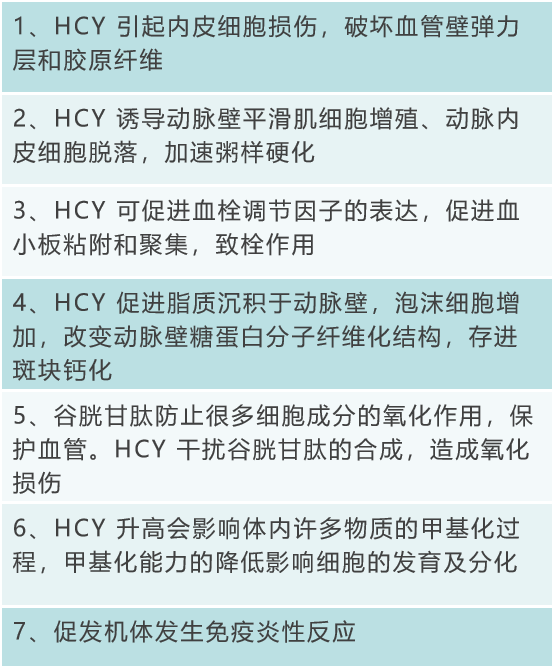 1、HCY 引起内皮细胞损伤，破坏血管壁弹力层和胶原纤维

2、HCY 诱导动脉壁平滑肌细胞增殖、动脉内皮细胞脱落，加速粥样硬化

3、HCY 可促进血栓调节因子的表达，促进血小板粘附和聚集，致栓作用

4、HCY 促进脂质沉积于动脉壁，泡沫细胞增加，改变动脉壁糖蛋白分子纤维化结构，存进斑块钙化

5、谷胱甘肽防止很多细胞成分的氧化作用，保护血管。HCY 干扰谷胱甘肽的合成，造成氧化损伤

6、HCY 升高会影响体内许多物质的甲基化过程，甲基化能力的降低影响细胞的发育及分化

7、促发机体发生免疫炎性反应